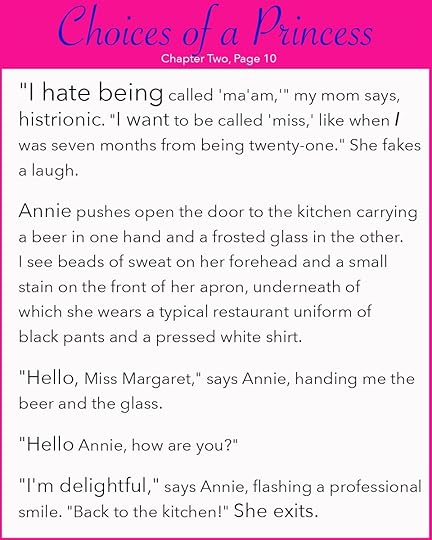 Choices of a Princess
Chapter Two, Page 10

"I hate being called 'ma'am,'" my mom says, histrionic. "I want to be called 'miss,' like when I was seven months from being twenty-one." She fakes a laugh.

Annie pushes open the door to the kitchen carrying a beer in one hand and a frosted glass in the other. I see beads of sweat on her forehead and a small stain on the front of her apron, underneath of which she wears a typical restaurant uniform of black pants and a pressed white shirt.

"Hello, Miss Margaret," says Annie, handing me the beer and the glass.

"Hello Annie, how are you?"

"I'm delightful," says Annie, flashing a professional smile. "Back to the kitchen!" She exits.